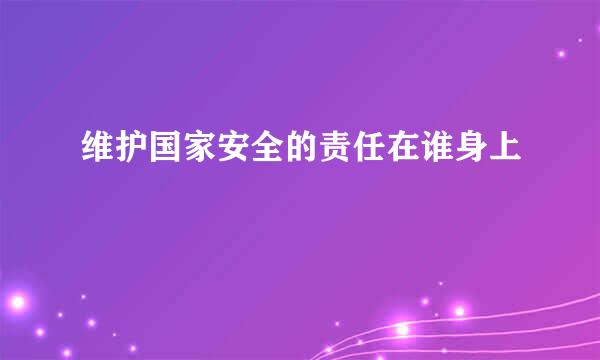 维护国家安全的责任在谁身上